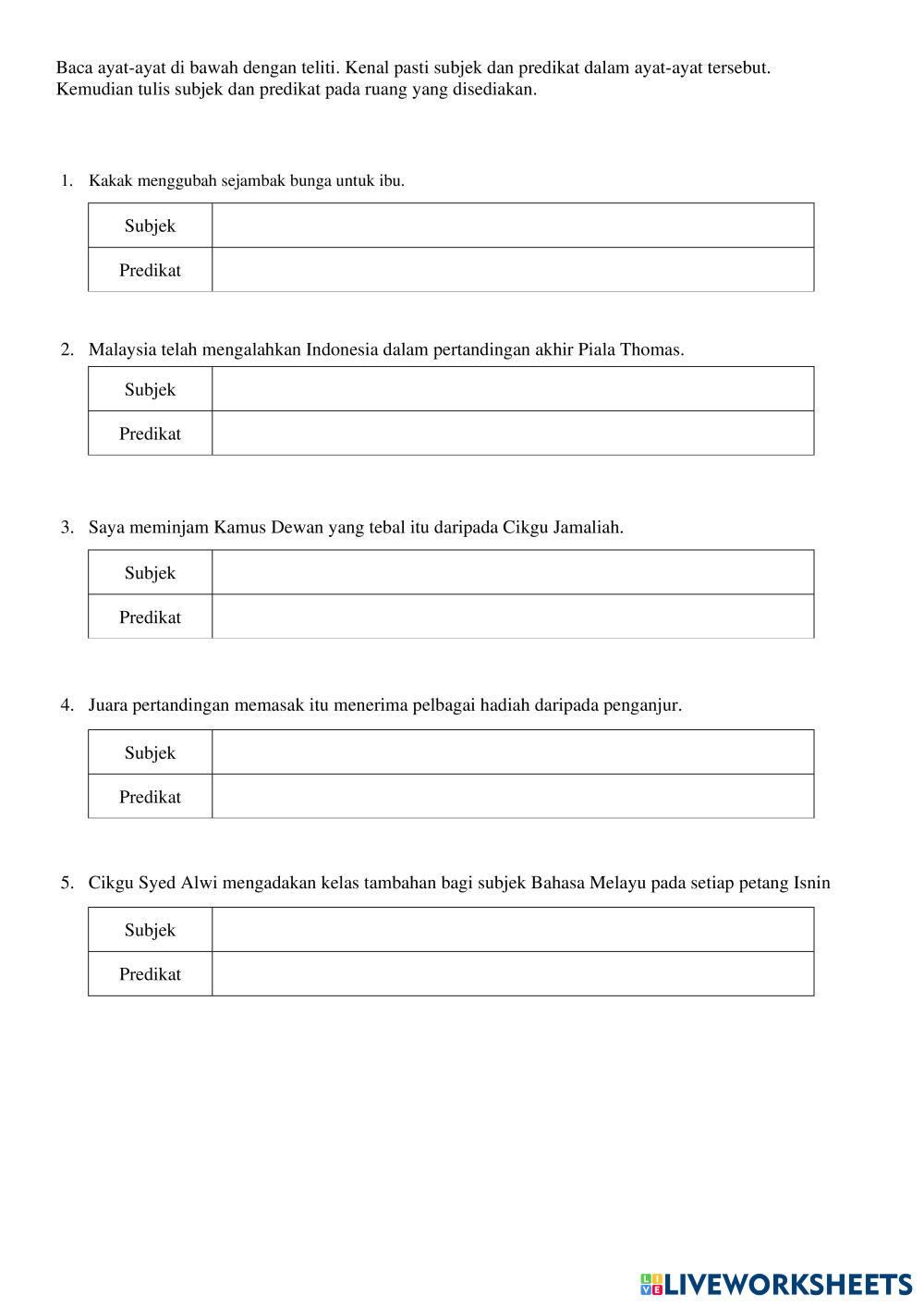 Baca ayat-ayat di bawah dengan teliti. Kenal pasti subjek dan predikat dalam ayat-ayat tersebut. Kemudian tulis subjek dan predikat pada ruang yang disediakan.

1. Kakak menggubah sejambak bunga untuk ibu.

| Subjek | |
|---|---|
| Predikat | |

2. Malaysia telah mengalahkan Indonesia dalam pertandingan akhir Piala Thomas.

| Subjek | |
|---|---|
| Predikat | |

3. Saya meminjam Kamus Dewan yang tebal itu daripada Cikgu Jamaliah.

| Subjek | |
|---|---|
| Predikat | |

4. Juara pertandingan memasak itu menerima pelbagai hadiah daripada penganjur.

| Subjek | |
|---|---|
| Predikat | |

5. Cikgu Syed Alwi mengadakan kelas tambahan bagi subjek Bahasa Melayu pada setiap petang Isnin

| Subjek | |
|---|---|
| Predikat | |

LIVEWORKSHEETS